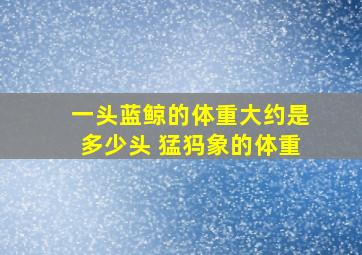 一头蓝鲸的体重大约是多少头 猛犸象的体重